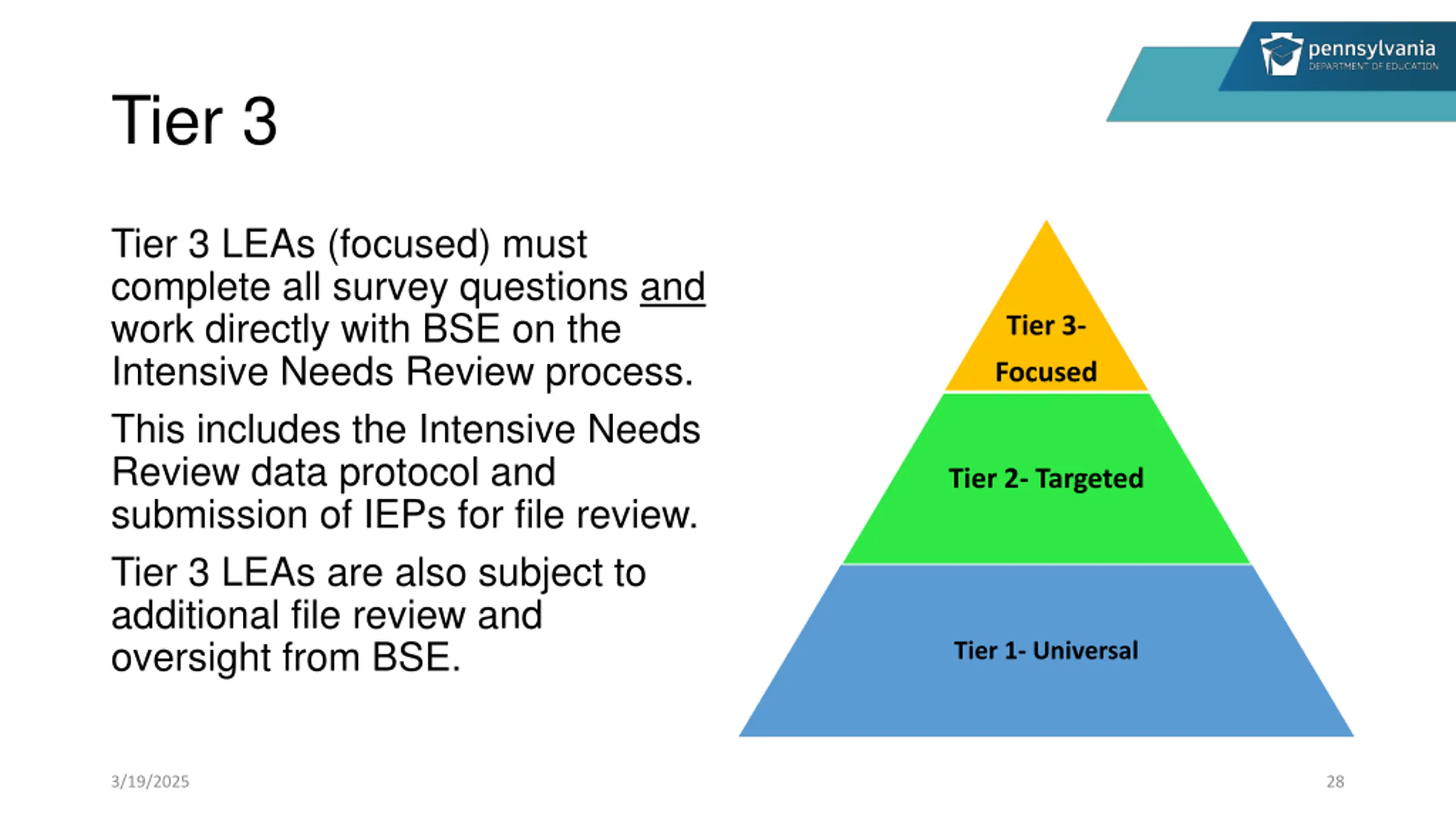 pennsylvania
DEPARTMENT OF EDUCATION

Tier 3

Tier 3 LEAs (focused) must complete all survey questions and work directly with BSE on the Intensive Needs Review process.

This includes the Intensive Needs Review data protocol and submission of IEPs for file review.

Tier 3 LEAs are also subject to additional file review and oversight from BSE.

Tier 3-
Focused

Tier 2- Targeted

Tier 1- Universal

3/19/2025

28